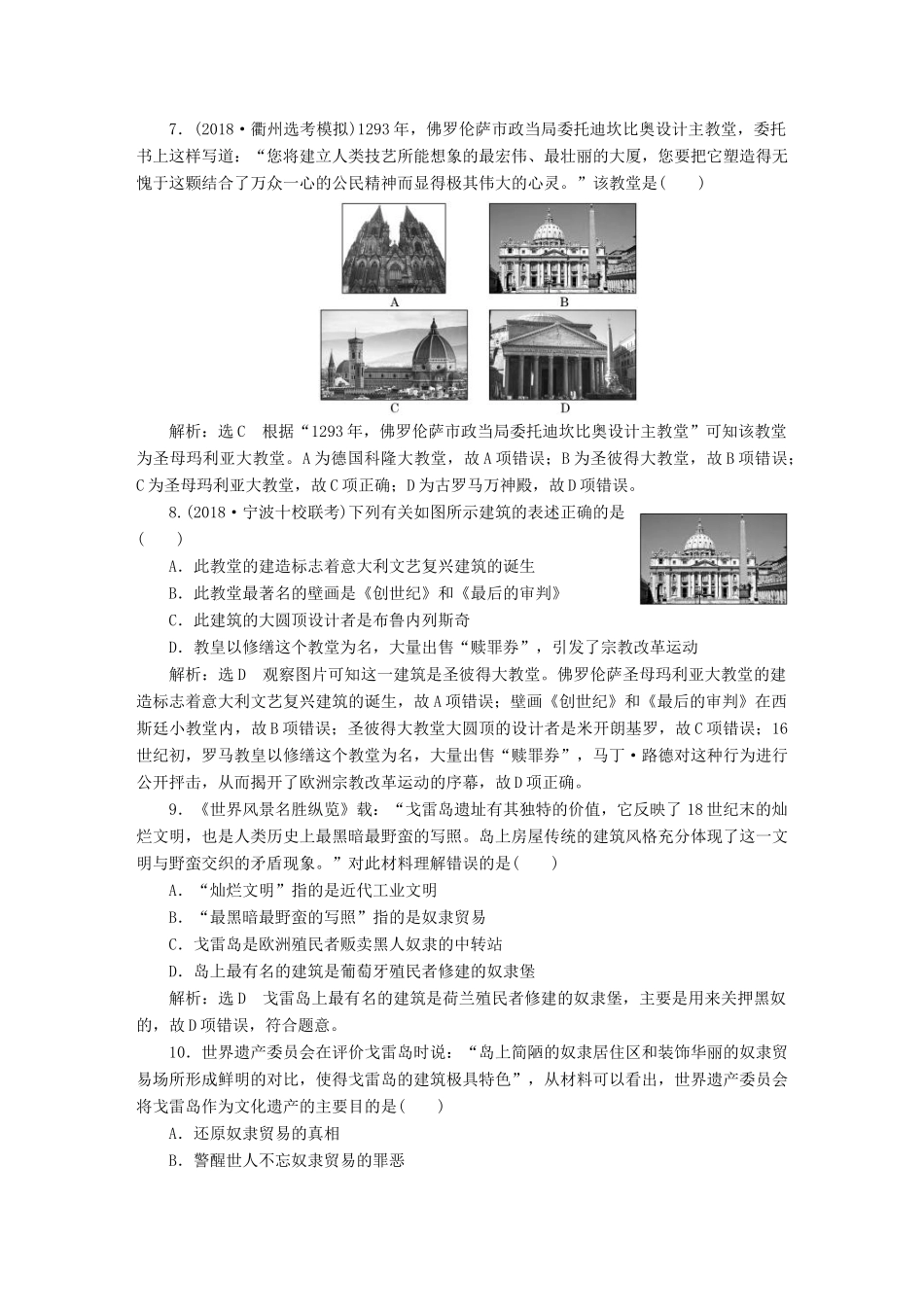 7．(2018·衢州选考模拟)1293年，佛罗伦萨市政当局委托迪坎比奥设计主教堂，委托书上这样写道：“您将建立人类技艺所能想象的最宏伟、最壮丽的大厦，您要把它塑造得无愧于这颗结合了万众一心的公民精神而显得极其伟大的心灵。”该教堂是(　　)

A

B

C

D

解析：选C　根据“1293年，佛罗伦萨市政当局委托迪坎比奥设计主教堂”可知该教堂为圣母玛利亚大教堂。A为德国科隆大教堂，故A项错误；B为圣彼得大教堂，故B项错误；C为圣母玛利亚大教堂，故C项正确；D为古罗马万神殿，故D项错误。

8.(2018·宁波十校联考)下列有关如图所示建筑的表述正确的是(　　)

A．此教堂的建造标志着意大利文艺复兴建筑的诞生

B．此教堂最著名的壁画是《创世纪》和《最后的审判》

C．此建筑的大圆顶设计者是布鲁内列斯奇

D．教皇以修缮这个教堂为名，大量出售“赎罪券”，引发了宗教改革运动

解析：选D　观察图片可知这一建筑是圣彼得大教堂。佛罗伦萨圣母玛利亚大教堂的建造标志着意大利文艺复兴建筑的诞生，故A项错误；壁画《创世纪》和《最后的审判》在西斯廷小教堂内，故B项错误；圣彼得大教堂大圆顶的设计者是米开朗基罗，故C项错误；16世纪初，罗马教皇以修缮这个教堂为名，大量出售“赎罪券”，马丁·路德对这种行为进行公开抨击，从而揭开了欧洲宗教改革运动的序幕，故D项正确。

9．《世界风景名胜纵览》载：“戈雷岛遗址有其独特的价值，它反映了18世纪末的灿烂文明，也是人类历史上最黑暗最野蛮的写照。岛上房屋传统的建筑风格充分体现了这一文明与野蛮交织的矛盾现象。”对此材料理解错误的是(　　)

A．“灿烂文明”指的是近代工业文明

B．“最黑暗最野蛮的写照”指的是奴隶贸易

C．戈雷岛是欧洲殖民者贩卖黑人奴隶的中转站

D．岛上最有名的建筑是葡萄牙殖民者修建的奴隶堡

解析：选D　戈雷岛上最有名的建筑是荷兰殖民者修建的奴隶堡，主要是用来关押黑奴的，故D项错误，符合题意。

10．世界遗产委员会在评价戈雷岛时说：“岛上简陋的奴隶居住区和装饰华丽的奴隶贸易场所形成鲜明的对比，使得戈雷岛的建筑极具特色”，从材料可以看出，世界遗产委员会将戈雷岛作为文化遗产的主要目的是(　　)

A．还原奴隶贸易的真相

B．警醒世人不忘奴隶贸易的罪恶